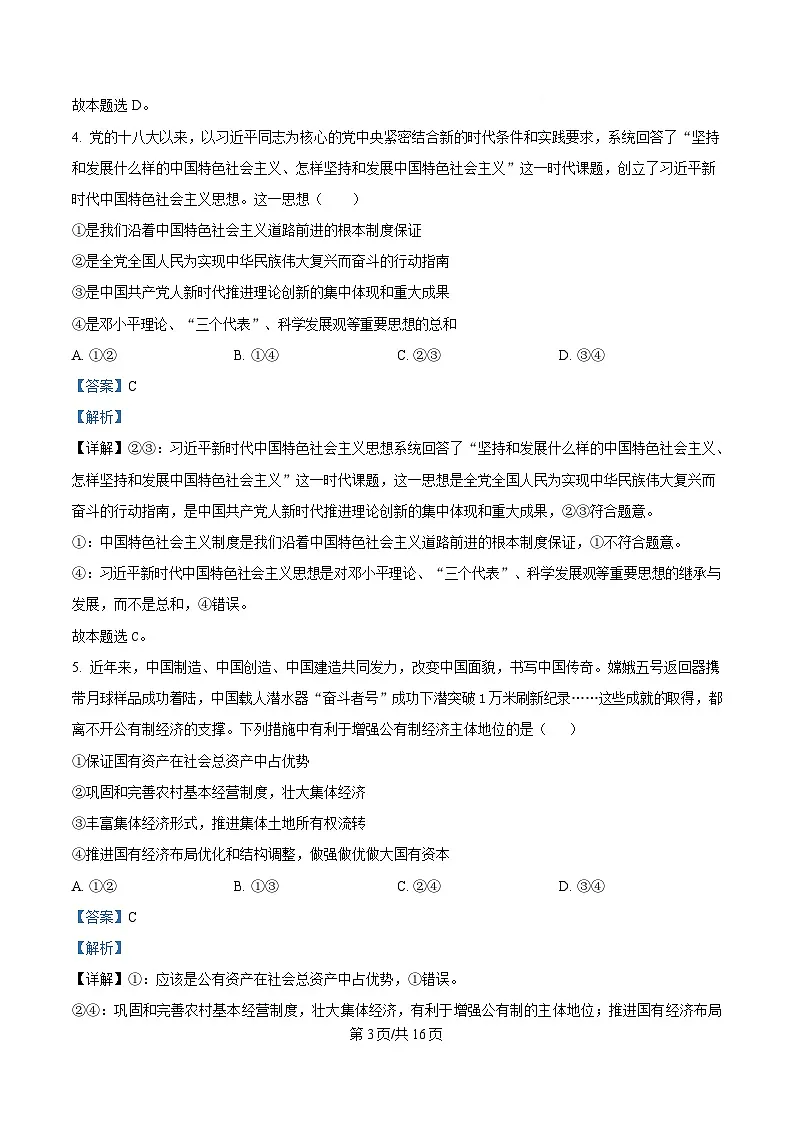 故本题选 D。

4. 党的十八大以来，以习近平同志为核心的党中央紧密结合新的时代条件和实践要求，系统回答了“坚持和发展什么样的中国特色社会主义、怎样坚持和发展中国特色社会主义”这一时代课题，创立了习近平新时代中国特色社会主义思想。这一思想（　　）

①是我们沿着中国特色社会主义道路前进的根本制度保证

②是全党全国人民为实现中华民族伟大复兴而奋斗的行动指南

③是中国共产党人新时代推进理论创新的集中体现和重大成果

④是邓小平理论、“三个代表”、科学发展观等重要思想的总和

A. ①②　　B. ①④　　C. ②③　　D. ③④

【答案】C

【解析】

【详解】②③：习近平新时代中国特色社会主义思想系统回答了“坚持和发展什么样的中国特色社会主义、怎样坚持和发展中国特色社会主义”这一时代课题，这一思想是全党全国人民为实现中华民族伟大复兴而奋斗的行动指南，是中国共产党人新时代推进理论创新的集中体现和重大成果，②③符合题意。

①：中国特色社会主义制度是我们沿着中国特色社会主义道路前进的根本制度保证，①不符合题意。

④：习近平新时代中国特色社会主义思想是对邓小平理论、“三个代表”、科学发展观等重要思想的继承与发展，而不是总和，④错误。

故本题选 C。

5. 近年来，中国制造、中国创造、中国建造共同发力，改变中国面貌，书写中国传奇。嫦娥五号返回器携带月球样品成功着陆，中国载人潜水器“奋斗者号”成功下潜突破 1 万米刷新纪录……这些成就的取得，都离不开公有制经济的支撑。下列措施中有利于增强公有制经济主体地位的是（　　）

①保证国有资产在社会总资产中占优势

②巩固和完善农村基本经营制度，壮大集体经济

③丰富集体经济形式，推进集体土地所有权流转

④推进国有经济布局优化和结构调整，做强做优做大国有资本

A. ①②　　B. ①③　　C. ②④　　D. ③④

【答案】C

【解析】

【详解】①：应该是公有资产在社会总资产中占优势，①错误。

②④：巩固和完善农村基本经营制度，壮大集体经济，有利于增强公有制的主体地位；推进国有经济布局

第 3 页/共 16 页